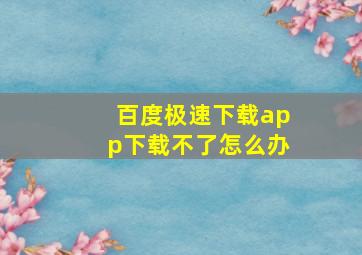 百度极速下载app下载不了怎么办